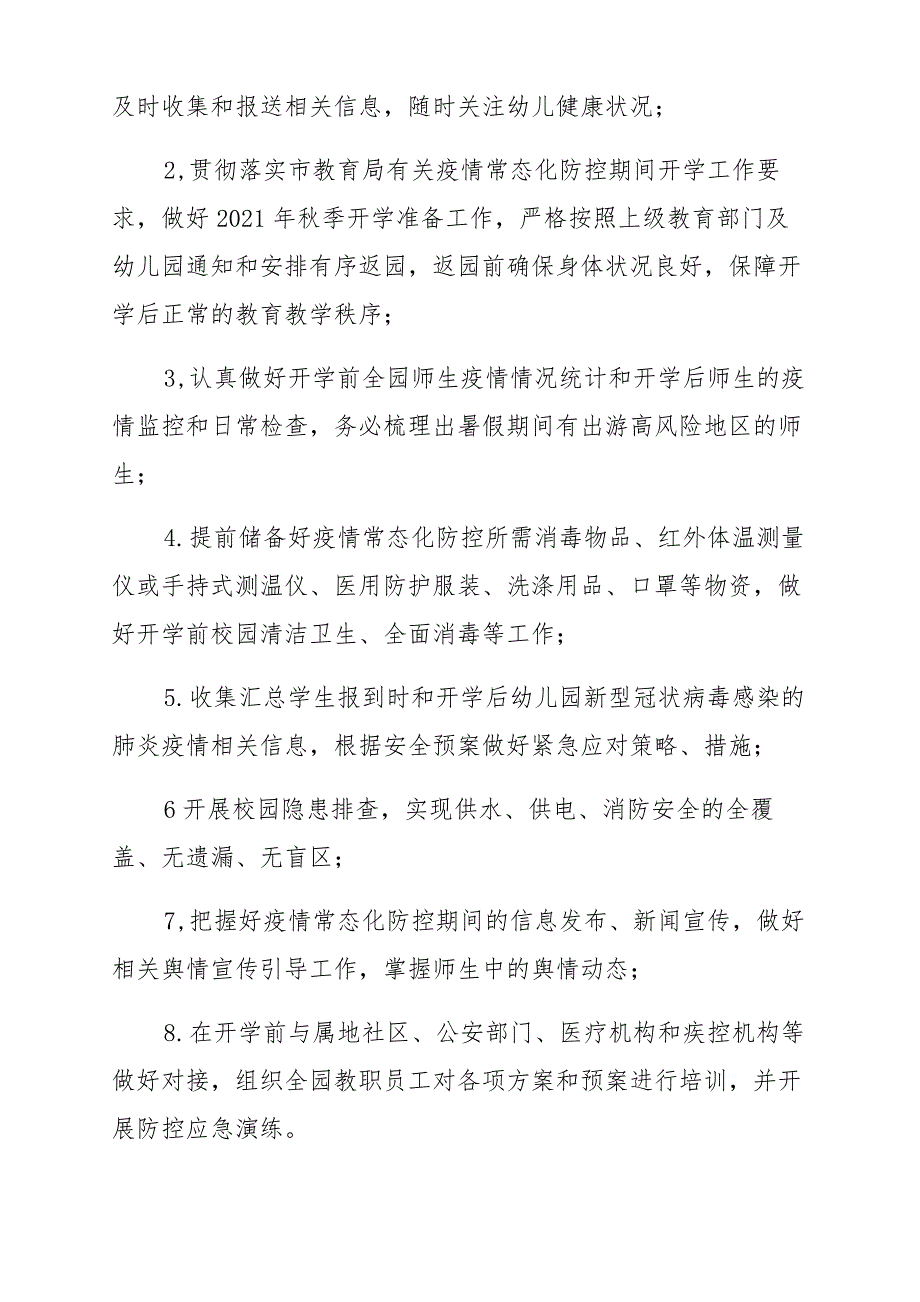 及时收集和报送相关信息，随时关注幼儿健康状况；

2,贯彻落实市教育局有关疫情常态化防控期间开学工作要求，做好2021年秋季开学准备工作，严格按照上级教育部门及幼儿园通知和安排有序返园，返园前确保身体状况良好，保障开学后正常的教育教学秩序；

3,认真做好开学前全园师生疫情情况统计和开学后师生的疫情监控和日常检查，务必梳理出暑假期间有出游高风险地区的师生；

4.提前储备好疫情常态化防控所需消毒物品、红外体温测量仪或手持式测温仪、医用防护服装、洗涤用品、口罩等物资，做好开学前校园清洁卫生、全面消毒等工作；

5.收集汇总学生报到时和开学后幼儿园新型冠状病毒感染的肺炎疫情相关信息，根据安全预案做好紧急应对策略、措施；

6开展校园隐患排查，实现供水、供电、消防安全的全覆盖、无遗漏、无盲区；

7,把握好疫情常态化防控期间的信息发布、新闻宣传，做好相关舆情宣传引导工作，掌握师生中的舆情动态；

8.在开学前与属地社区、公安部门、医疗机构和疾控机构等做好对接，组织全园教职员工对各项方案和预案进行培训，并开展防控应急演练。